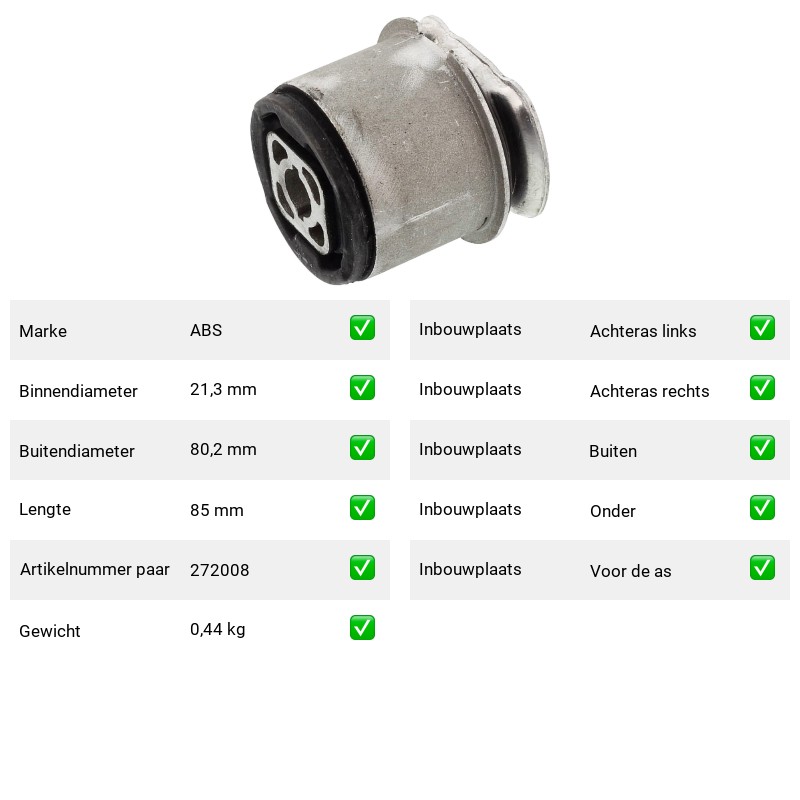 Marke ABS ☑
Binnendiameter 21,3 mm ☑
Buitendiameter 80,2 mm ☑
Lengte 85 mm ☑
Artikelnummer paar 272008 ☑
Gewicht 0,44 kg ☑

Inbouwplaats Achteras links ☑
Inbouwplaats Achteras rechts ☑
Inbouwplaats Buiten ☑
Inbouwplaats Onder ☑
Inbouwplaats Voor de as ☑